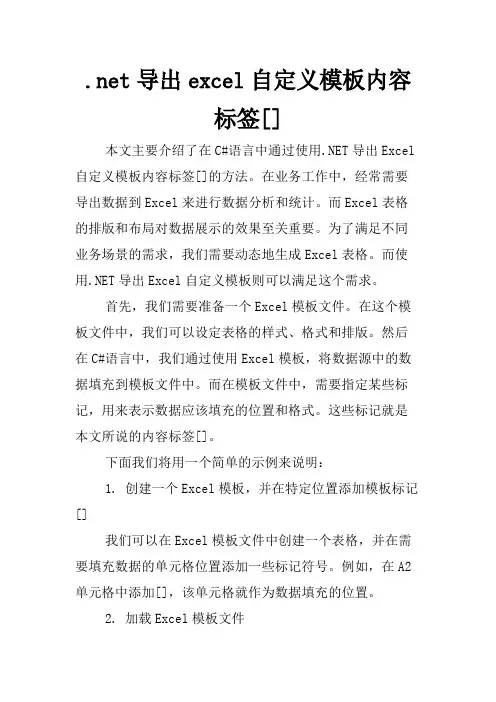 .net 导出 excel 自定义模板内容标签[]

本文主要介绍了在 C#语言中通过使用.NET 导出 Excel 自定义模板内容标签[]的方法。在业务工作中，经常需要导出数据到 Excel 来进行数据分析和统计。而 Excel 表格的排版和布局对数据展示的效果至关重要。为了满足不同业务场景的需求，我们需要动态地生成 Excel 表格。而使用.NET 导出 Excel 自定义模板则可以满足这个需求。

首先，我们需要准备一个 Excel 模板文件。在这个模板文件中，我们可以设定表格的样式、格式和排版。然后在 C#语言中，我们通过使用 Excel 模板，将数据源中的数据填充到模板文件中。而在模板文件中，需要指定某些标记，用来表示数据应该填充的位置和格式。这些标记就是本文所说的内容标签[]。

下面我们将用一个简单的示例来说明：

1. 创建一个 Excel 模板，并在特定位置添加模板标记[]

我们可以在 Excel 模板文件中创建一个表格，并在需要填充数据的单元格位置添加一些标记符号。例如，在 A2 单元格中添加[]，该单元格就作为数据填充的位置。

2. 加载 Excel 模板文件